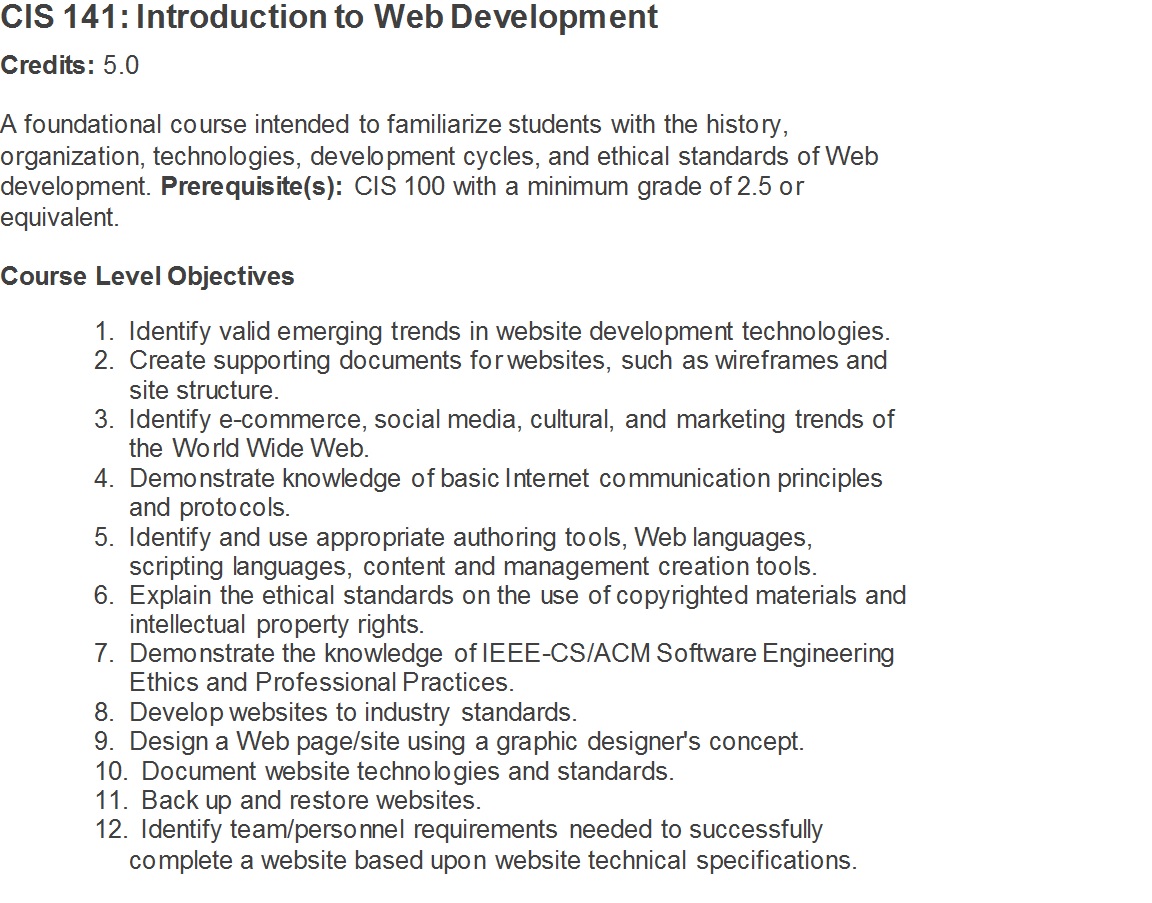 CIS 141: Introduction to Web Development

Credits: 5.0

A foundational course intended to familiarize students with the history, organization, technologies, development cycles, and ethical standards of Web development. Prerequisite(s): CIS 100 with a minimum grade of 2.5 or equivalent.

Course Level Objectives

1. Identify valid emerging trends in website development technologies.
2. Create supporting documents for websites, such as wireframes and site structure.
3. Identify e-commerce, social media, cultural, and marketing trends of the World Wide Web.
4. Demonstrate knowledge of basic Internet communication principles and protocols.
5. Identify and use appropriate authoring tools, Web languages, scripting languages, content and management creation tools.
6. Explain the ethical standards on the use of copyrighted materials and intellectual property rights.
7. Demonstrate the knowledge of IEEE-CS/ACM Software Engineering Ethics and Professional Practices.
8. Develop websites to industry standards.
9. Design a Web page/site using a graphic designer's concept.
10. Document website technologies and standards.
11. Back up and restore websites.
12. Identify team/personnel requirements needed to successfully complete a website based upon website technical specifications.